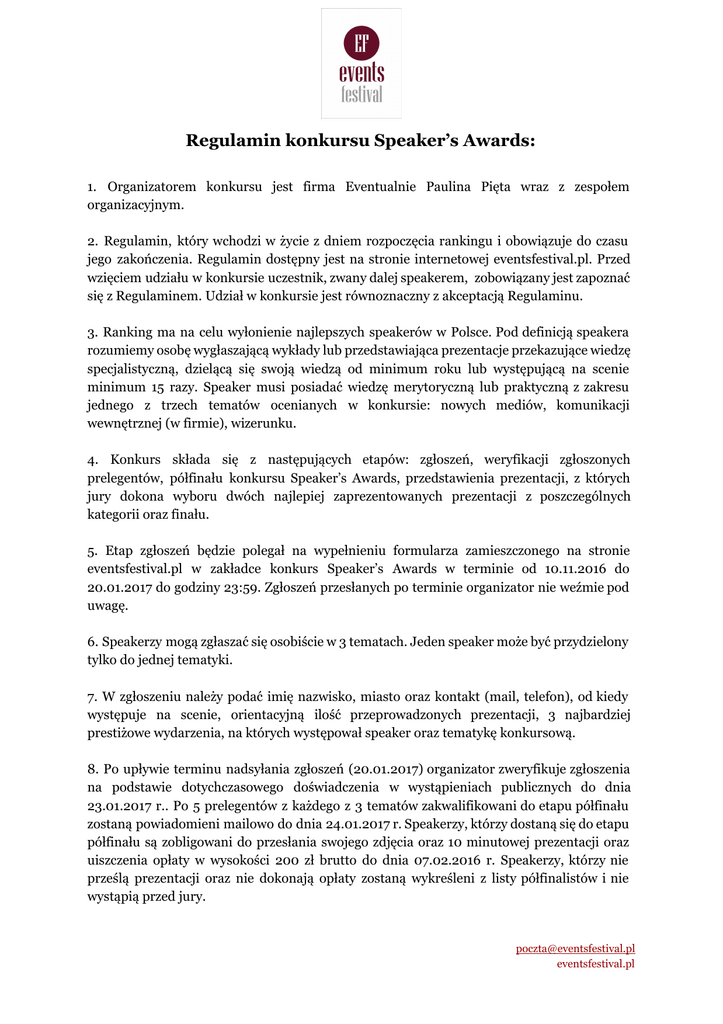 EF
events
festival

Regulamin konkursu Speaker's Awards:

1. Organizatorem konkursu jest firma Eventualnie Paulina Pięta wraz z zespołem organizacyjnym.

2. Regulamin, który wchodzi w życie z dniem rozpoczęcia rankingu i obowiązuje do czasu jego zakończenia. Regulamin dostępny jest na stronie internetowej eventsfestival.pl. Przed wzięciem udziału w konkursie uczestnik, zwany dalej speakerem, zobowiązany jest zapoznać się z Regulaminem. Udział w konkursie jest równoznaczny z akceptacją Regulaminu.

3. Ranking ma na celu wyłonienie najlepszych speakerów w Polsce. Pod definicją speakera rozumiemy osobę wygłaszającą wykłady lub przedstawiająca prezentacje przekazujące wiedzę specjalistyczną, dzielącą się swoją wiedzą od minimum roku lub występującą na scenie minimum 15 razy. Speaker musi posiadać wiedzę merytoryczną lub praktyczną z zakresu jednego z trzech tematów ocenianych w konkursie: nowych mediów, komunikacji wewnętrznej (w firmie), wizerunku.

4. Konkurs składa się z następujących etapów: zgłoszeń, weryfikacji zgłoszonych prelegentów, półfinału konkursu Speaker's Awards, przedstawienia prezentacji, z których jury dokona wyboru dwóch najlepiej zaprezentowanych prezentacji z poszczególnych kategorii oraz finału.

5. Etap zgłoszeń będzie polegał na wypełnieniu formularza zamieszczonego na stronie eventsfestival.pl w zakładce konkurs Speaker's Awards w terminie od 10.11.2016 do 20.01.2017 do godziny 23:59. Zgłoszeń przesłanych po terminie organizator nie weźmie pod uwagę.

6. Speakerzy mogą zgłaszać się osobiście w 3 tematach. Jeden speaker może być przydzielony tylko do jednej tematyki.

7. W zgłoszeniu należy podać imię nazwisko, miasto oraz kontakt (mail, telefon), od kiedy występuje na scenie, orientacyjną ilość przeprowadzonych prezentacji, 3 najbardziej prestiżowe wydarzenia, na których występował speaker oraz tematykę konkursową.

8. Po upływie terminu nadsyłania zgłoszeń (20.01.2017) organizator zweryfikuje zgłoszenia na podstawie dotychczasowego doświadczenia w wystąpieniach publicznych do dnia 23.01.2017 r.. Po 5 prelegentów z każdego z 3 tematów zakwalifikowani do etapu półfinału zostaną powiadomieni mailowo do dnia 24.01.2017 r. Speakerzy, którzy dostaną się do etapu półfinału są zobligowani do przesłania swojego zdjęcia oraz 10 minutowej prezentacji oraz uiszczenia opłaty w wysokości 200 zł brutto do dnia 07.02.2016 r. Speakerzy, którzy nie prześlą prezentacji oraz nie dokonają opłaty zostaną wykreśleni z listy półfinalistów i nie wystąpią przed jury.

poczta@eventsfestival.pl
eventsfestival.pl